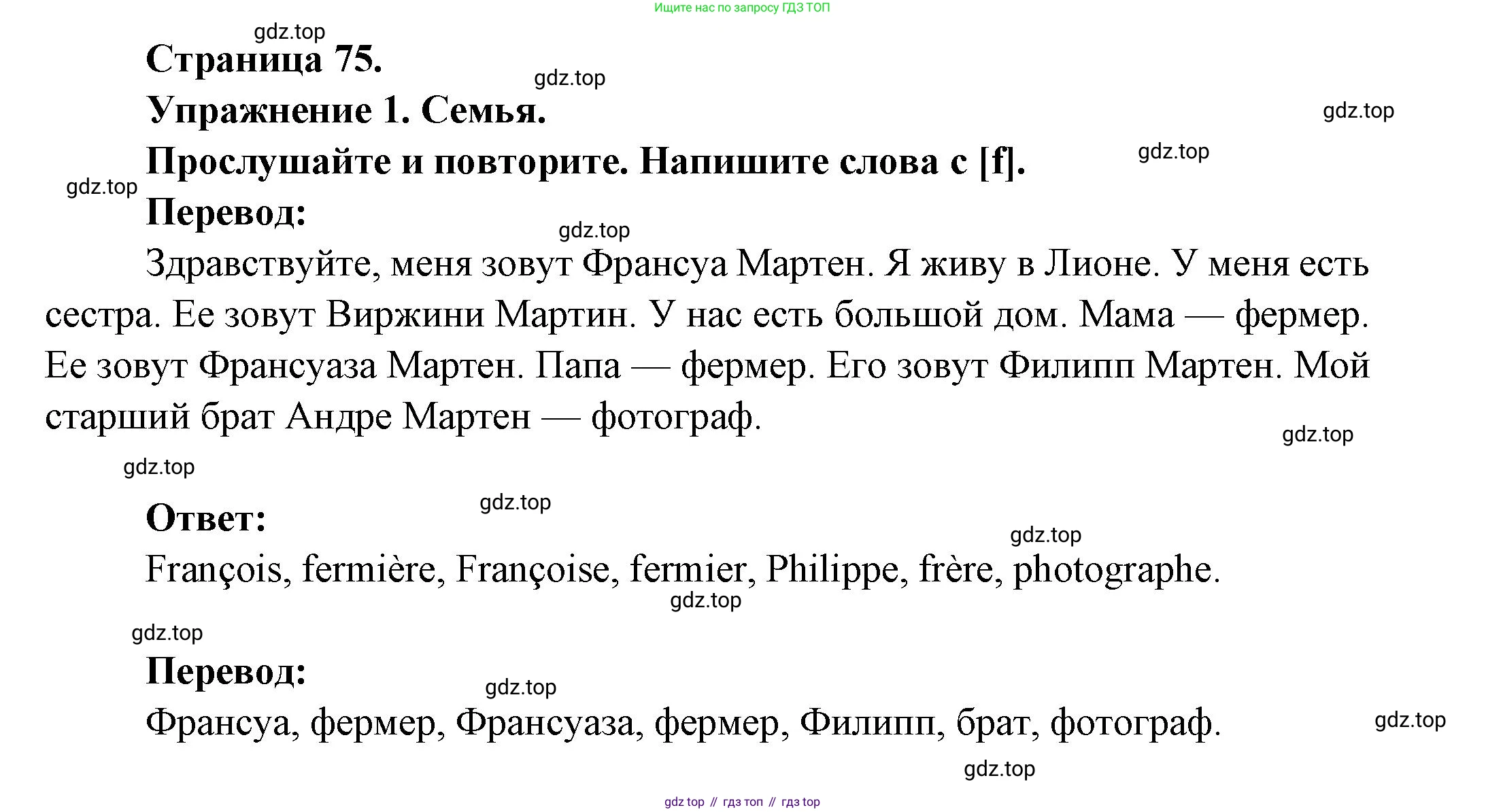 Ищите нас по запросу ГДЗ ТОП

gdz.top

Страница 75.

gdz.top

Упражнение 1. Семья.

gdz.top

Прослушайте и повторите. Напишите слова с [f].

gdz.top

gdz.top

Перевод:

gdz.top

Здравствуйте, меня зовут Франсуа Мартен. Я живу в Лионе. У меня есть сестра. Ее зовут Виржини Мартин. У нас есть большой дом. Мама — фермер. Ее зовут Франсуаза Мартен. Папа — фермер. Его зовут Филипп Мартен. Мой старший брат Андре Мартен — фотограф.

gdz.top

gdz.top

gdz.top

Ответ:

gdz.top

François, fermière, Françoise, fermier, Philippe, frère, photographe.

gdz.top

gdz.top

Перевод:

gdz.top

Франсуа, фермер, Франсуаза, фермер, Филипп, брат, фотограф.

gdz.top

gdz.top

gdz top // гдз топ // гдз top